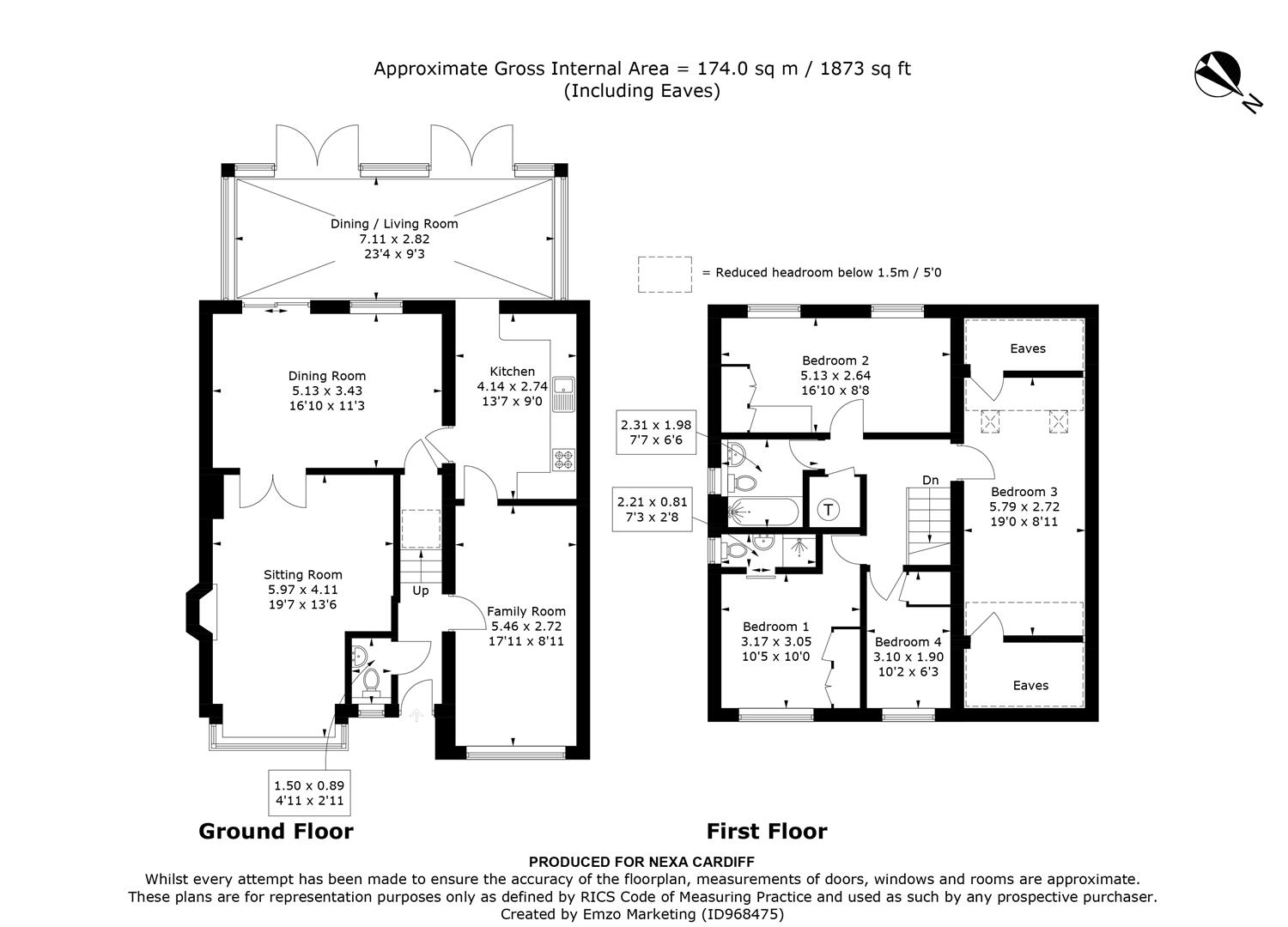 Approximate Gross Internal Area = 174.0 sq m / 1873 sq ft
(Including Eaves)

N

Dining / Living Room
7.11 x 2.82
23'4 x 9'3

= Reduced headroom below 1.5m / 5'0

Dining Room
5.13 x 3.43
16'10 x 11'3

Kitchen
4.14 x 2.74
13'7 x 9'0

Sitting Room
5.97 x 4.11
19'7 x 13'6

Up

Family Room
5.46 x 2.72
17'11 x 8'11

1.50 x 0.89
4'11 x 2'11

Bedroom 2
5.13 x 2.64
16'10 x 8'8

Eaves

2.31 x 1.98
7'7 x 6'6

2.21 x 0.81
7'3 x 2'8

T

Dn

Bedroom 3
5.79 x 2.72
19'0 x 8'11

Bedroom 1
3.17 x 3.05
10'5 x 10'0

Bedroom 4
3.10 x 1.90
10'2 x 6'3

Eaves

Ground Floor

First Floor

PRODUCED FOR NEXA CARDIFF
Whilst every attempt has been made to ensure the accuracy of the floorplan, measurements of doors, windows and rooms are approximate.
These plans are for representation purposes only as defined by RICS Code of Measuring Practice and used as such by any prospective purchaser.
Created by Emzo Marketing (ID968475)